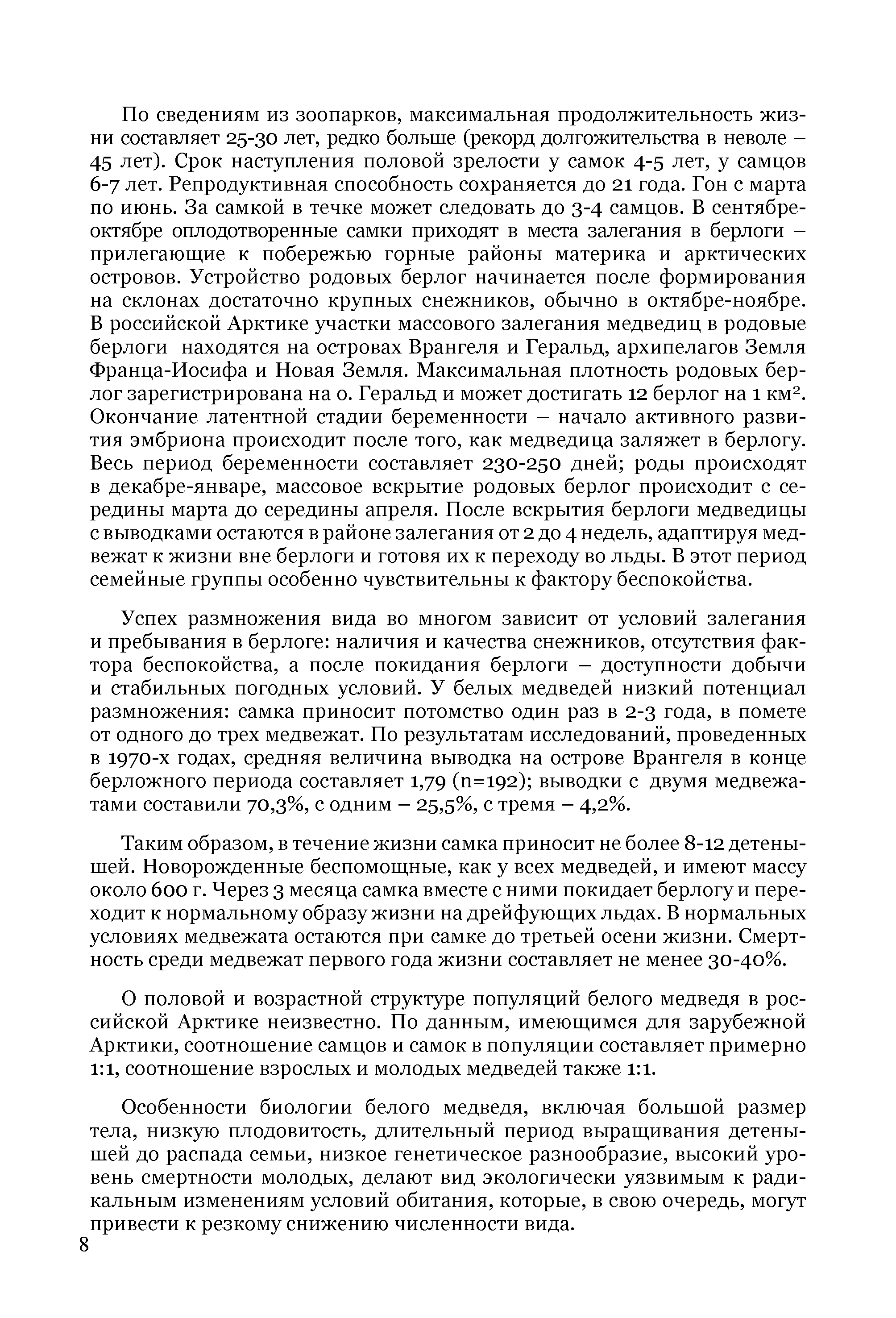 По сведениям из зоопарков, максимальная продолжительность жизни составляет 25-30 лет, редко больше (рекорд долгожительства в неволе – 45 лет). Срок наступления половой зрелости у самок 4-5 лет, у самцов 6-7 лет. Репродуктивная способность сохраняется до 21 года. Гон с марта по июнь. За самкой в течке может следовать до 3-4 самцов. В сентябре-октябре оплодотворенные самки приходят в места залегания в берлоги – прилегающие к побережью горные районы материка и арктических островов. Устройство родовых берлог начинается после формирования на склонах достаточно крупных снежников, обычно в октябре-ноябре. В российской Арктике участки массового залегания медведиц в родовые берлоги находятся на островах Врангеля и Геральд, архипелагов Земля Франца-Иосифа и Новая Земля. Максимальная плотность родовых берлог зарегистрирована на о. Геральд и может достигать 12 берлог на 1 км$^2$. Окончание латентной стадии беременности – начало активного развития эмбриона происходит после того, как медведица заляжет в берлогу. Весь период беременности составляет 230-250 дней; роды происходят в декабре-январе, массовое вскрытие родовых берлог происходит с середины марта до середины апреля. После вскрытия берлоги медведицы с выводками остаются в районе залегания от 2 до 4 недель, адаптируя медвежат к жизни вне берлоги и готовя их к переходу во льды. В этот период семейные группы особенно чувствительны к фактору беспокойства.

Успех размножения вида во многом зависит от условий залегания и пребывания в берлоге: наличия и качества снежников, отсутствия фактора беспокойства, а после покидания берлоги – доступности добычи и стабильных погодных условий. У белых медведей низкий потенциал размножения: самка приносит потомство один раз в 2-3 года, в помете от одного до трех медвежат. По результатам исследований, проведенных в 1970-х годах, средняя величина выводка на острове Врангеля в конце берложного периода составляет 1,79 (n=192); выводки с двумя медвежатами составили 70,3%, с одним – 25,5%, с тремя – 4,2%.

Таким образом, в течение жизни самка приносит не более 8-12 детенышей. Новорожденные беспомощные, как у всех медведей, и имеют массу около 600 г. Через 3 месяца самка вместе с ними покидает берлогу и переходит к нормальному образу жизни на дрейфующих льдах. В нормальных условиях медвежата остаются при самке до третьей осени жизни. Смертность среди медвежат первого года жизни составляет не менее 30-40%.

О половой и возрастной структуре популяций белого медведя в российской Арктике неизвестно. По данным, имеющимся для зарубежной Арктики, соотношение самцов и самок в популяции составляет примерно 1:1, соотношение взрослых и молодых медведей также 1:1.

Особенности биологии белого медведя, включая большой размер тела, низкую плодовитость, длительный период выращивания детенышей до распада семьи, низкое генетическое разнообразие, высокий уровень смертности молодых, делают вид экологически уязвимым к радикальным изменениям условий обитания, которые, в свою очередь, могут привести к резкому снижению численности вида.

8